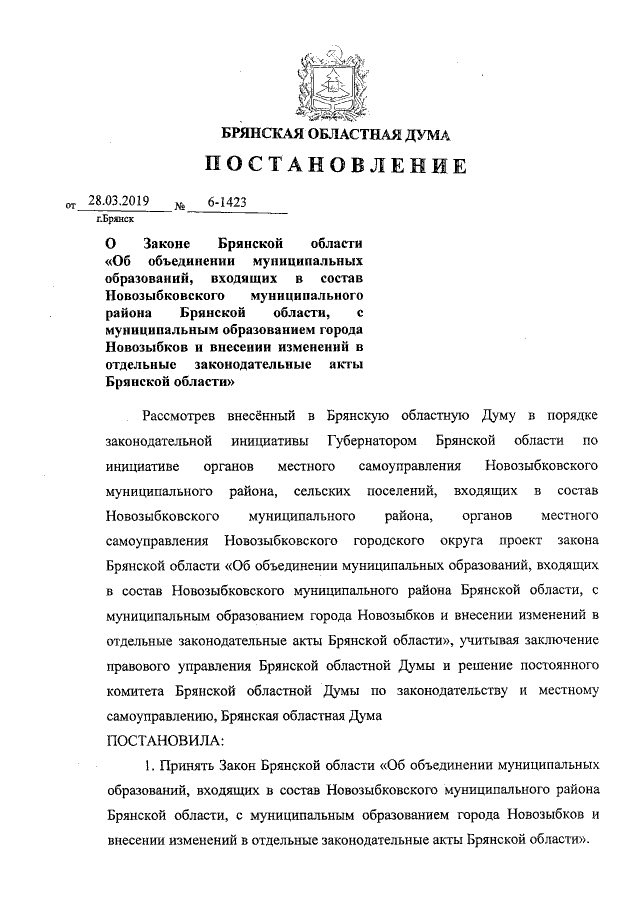 БРЯНСКАЯ ОБЛАСТНАЯ ДУМА

ПОСТАНОВЛЕНИЕ

от 28.03.2019 № 6-1423
г.Брянск

О Законе Брянской области «Об объединении муниципальных образований, входящих в состав Новозыбковского муниципального района Брянской области, с муниципальным образованием города Новозыбков и внесении изменений в отдельные законодательные акты Брянской области»

Рассмотрев внесённый в Брянскую областную Думу в порядке законодательной инициативы Губернатором Брянской области по инициативе органов местного самоуправления Новозыбковского муниципального района, сельских поселений, входящих в состав Новозыбковского муниципального района, органов местного самоуправления Новозыбковского городского округа проект закона Брянской области «Об объединении муниципальных образований, входящих в состав Новозыбковского муниципального района Брянской области, с муниципальным образованием города Новозыбков и внесении изменений в отдельные законодательные акты Брянской области», учитывая заключение правового управления Брянской областной Думы и решение постоянного комитета Брянской областной Думы по законодательству и местному самоуправлению, Брянская областная Дума

ПОСТАНОВИЛА:

1. Принять Закон Брянской области «Об объединении муниципальных образований, входящих в состав Новозыбковского муниципального района Брянской области, с муниципальным образованием города Новозыбков и внесении изменений в отдельные законодательные акты Брянской области».